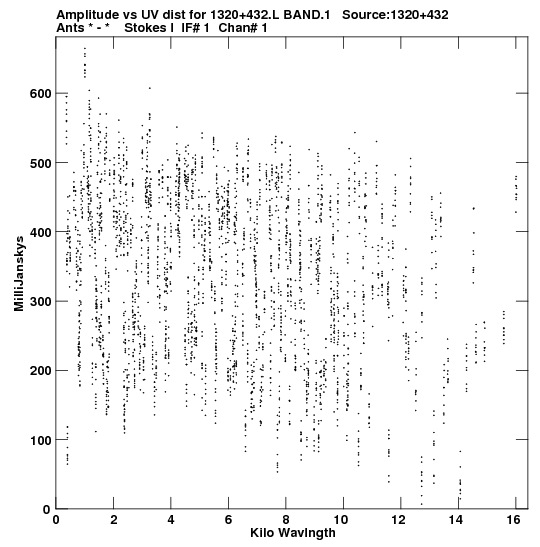 Amplitude vs UV dist for 1320+432.L BAND.1 Source:1320+432
Ants * - * Stokes I IF# 1 Chan# 1

MilliJanskys

600
500
400
300
200
100
0

0 2 4 6 8 10 12 14 16

Kilo Wavlngth